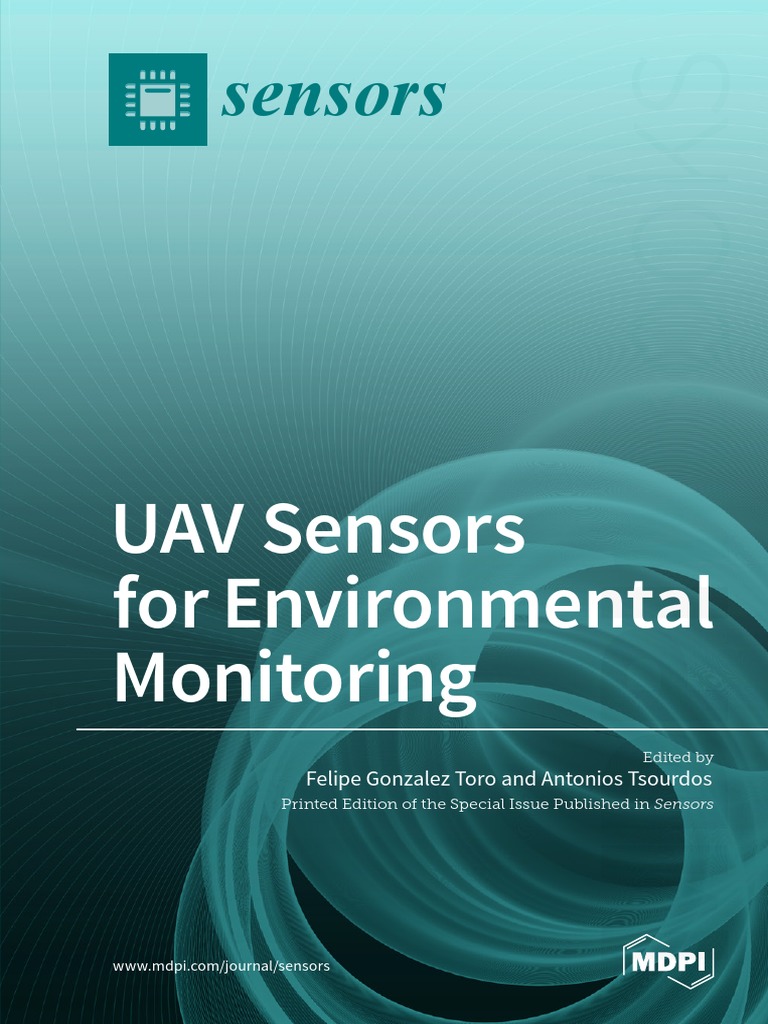 sensors

UAV Sensors
for Environmental
Monitoring

Edited by
Felipe Gonzalez Toro and Antonios Tsourdos
Printed Edition of the Special Issue Published in Sensors

www.mdpi.com/journal/sensors

MDPI